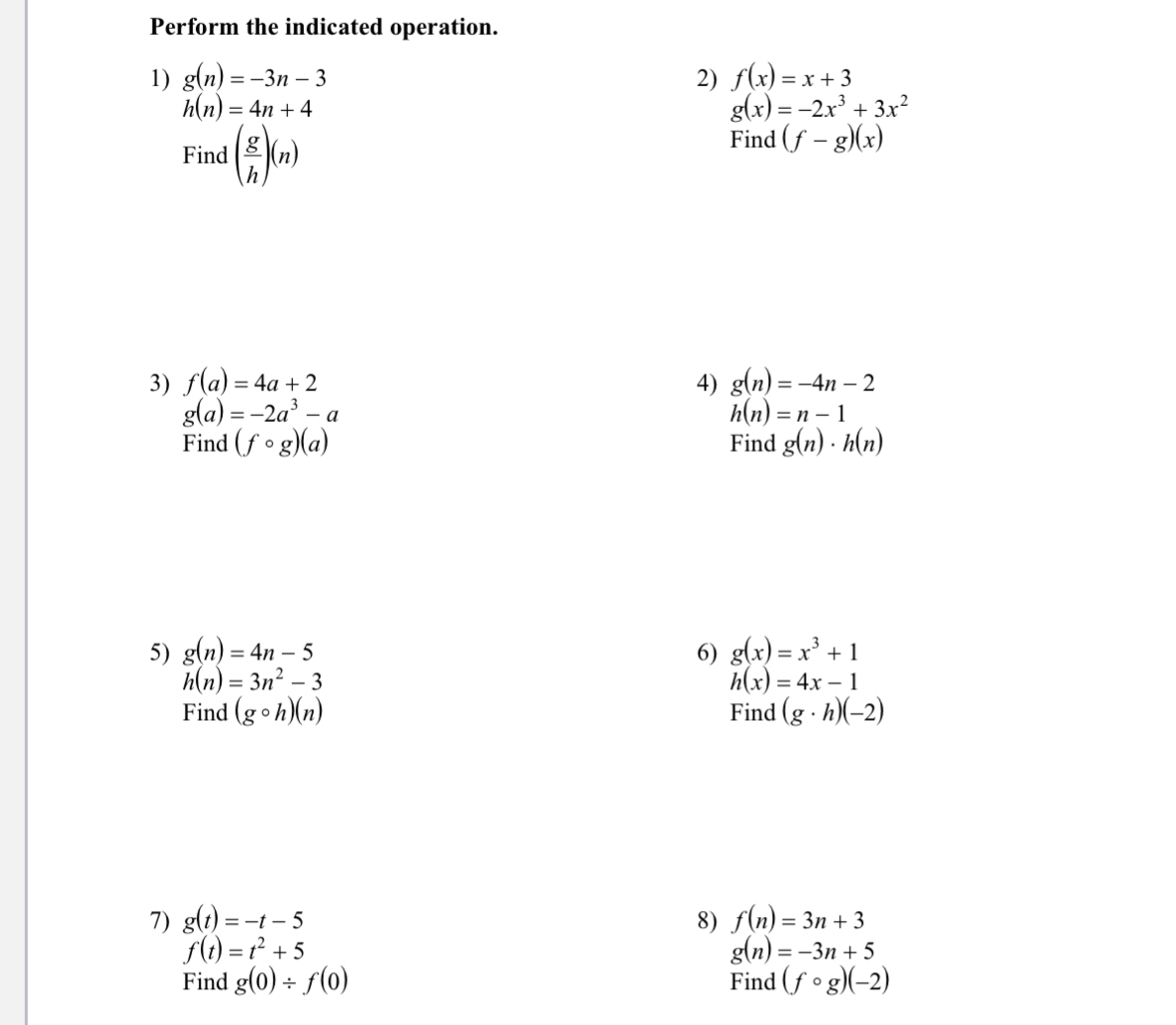 Perform the indicated operation.

1) $g(n) = -3n - 3$
$h(n) = 4n + 4$
Find $\left(\frac{g}{h}\right)(n)$

2) $f(x) = x + 3$
$g(x) = -2x^3 + 3x^2$
Find $(f - g)(x)$

3) $f(a) = 4a + 2$
$g(a) = -2a^3 - a$
Find $(f \circ g)(a)$

4) $g(n) = -4n - 2$
$h(n) = n - 1$
Find $g(n) \cdot h(n)$

5) $g(n) = 4n - 5$
$h(n) = 3n^2 - 3$
Find $(g \circ h)(n)$

6) $g(x) = x^3 + 1$
$h(x) = 4x - 1$
Find $(g \cdot h)(-2)$

7) $g(t) = -t - 5$
$f(t) = t^2 + 5$
Find $g(0) \div f(0)$

8) $f(n) = 3n + 3$
$g(n) = -3n + 5$
Find $(f \circ g)(-2)$